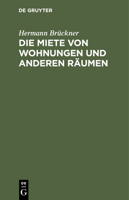 DE GRUYTER

Hermann Brückner

DIE MIETE VON WOHNUNGEN UND ANDEREN RÄUMEN

DE
G